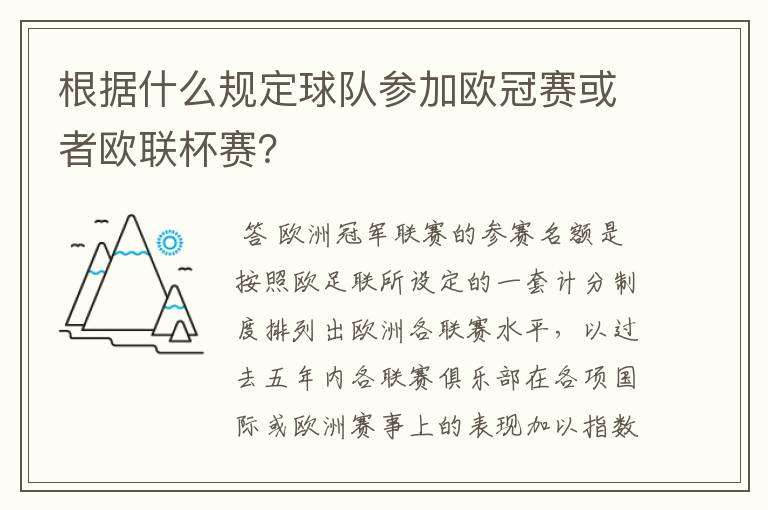 根据什么规定球队参加欧冠赛或者欧联杯赛?

答 欧洲冠军联赛的参赛名额是按照欧足联所设定的一套计分制度排列出欧洲各联赛水平，以过去五年内各联赛俱乐部在各项国际或欧洲赛事上的表现加以指数